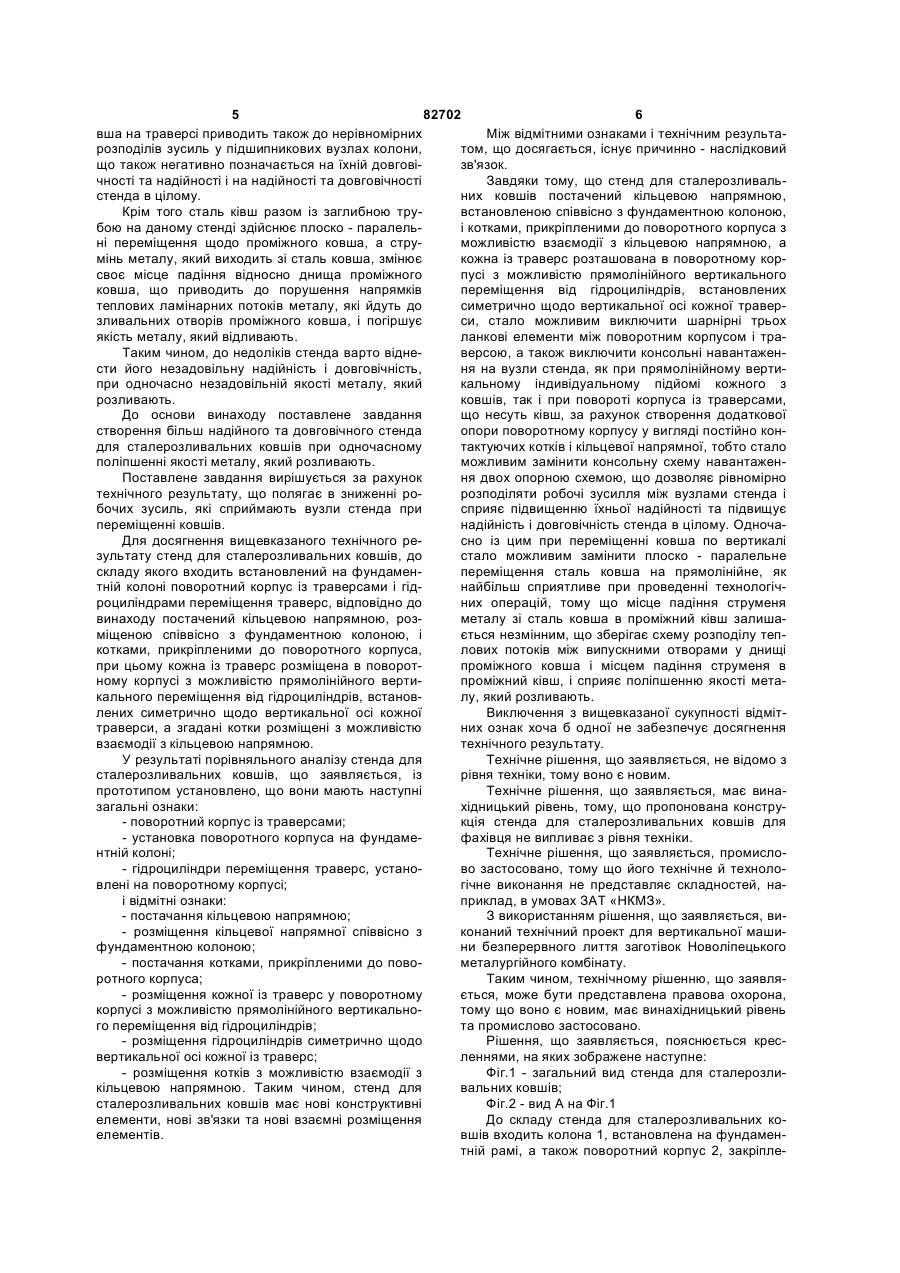 5 82702 6

вша на траверсі приводить також до нерівномірних розподілів зусиль у підшипникових вузлах колони, що також негативно позначається на їхній довговічності та надійності і на надійності та довговічності стенда в цілому.

Крім того сталь ківш разом із заглибною трубою на даному стенді здійснює плоско - паралельні переміщення щодо проміжного ковша, а струмінь металу, який виходить зі сталь ковша, змінює своє місце падіння відносно днища проміжного ковша, що приводить до порушення напрямків теплових ламінарних потоків металу, які йдуть до зливальних отворів проміжного ковша, і погіршує якість металу, який відливають.

Таким чином, до недоліків стенда варто віднести його незадовільну надійність і довговічність, при одночасно незадовільній якості металу, який розливають.

До основи винаходу поставлене завдання створення більш надійного та довговічного стенда для сталерозливальних ковшів при одночасному поліпшенні якості металу, який розливають.

Поставлене завдання вирішується за рахунок технічного результату, що полягає в зниженні робочих зусиль, які сприймають вузли стенда при переміщенні ковшів.

Для досягнення вищевказаного технічного результату стенд для сталерозливальних ковшів, до складу якого входить встановлений на фундаментній колоні поворотний корпус із траверсами і гідроциліндрами переміщення траверс, відповідно до винаходу постачений кільцевою напрямною, розміщеною співвісно з фундаментною колоною, і котками, прикріпленими до поворотного корпуса, при цьому кожна із траверс розміщена в поворотному корпусі з можливістю прямолінійного вертикального переміщення від гідроциліндрів, встановлених симетрично щодо вертикальної осі кожної траверси, а згадані котки розміщені з можливістю взаємодії з кільцевою напрямною.

У результаті порівняльного аналізу стенда для сталерозливальних ковшів, що заявляється, із прототипом установлено, що вони мають наступні загальні ознаки:

- поворотний корпус із траверсами;

- установка поворотного корпуса на фундаментній колоні;

- гідроциліндри переміщення траверс, установлені на поворотному корпусі;

і відмітні ознаки:

- постачання кільцевою напрямною;

- розміщення кільцевої напрямної співвісно з фундаментною колоною;

- постачання котками, прикріпленими до поворотного корпуса;

- розміщення кожної із траверс у поворотному корпусі з можливістю прямолінійного вертикального переміщення від гідроциліндрів;

- розміщення гідроциліндрів симетрично щодо вертикальної осі кожної із траверс;

- розміщення котків з можливістю взаємодії з кільцевою напрямною. Таким чином, стенд для сталерозливальних ковшів має нові конструктивні елементи, нові зв'язки та нові взаємні розміщення елементів.

Між відмітними ознаками і технічним результатом, що досягається, існує причинно - наслідковий зв'язок.

Завдяки тому, що стенд для сталерозливальних ковшів постачений кільцевою напрямною, встановленою співвісно з фундаментною колоною, і котками, прикріпленими до поворотного корпуса з можливістю взаємодії з кільцевою напрямною, а кожна із траверс розташована в поворотному корпусі з можливістю прямолінійного вертикального переміщення від гідроциліндрів, встановлених симетрично щодо вертикальної осі кожної траверси, стало можливим виключити шарнірні трьох ланкові елементи між поворотним корпусом і траверсою, а також виключити консольні навантаження на вузли стенда, як при прямолінійному вертикальному індивідуальному підйомі кожного з ковшів, так і при повороті корпуса із траверсами, що несуть ківш, за рахунок створення додаткової опори поворотному корпусу у вигляді постійно контактуючих котків і кільцевої напрямної, тобто стало можливим замінити консольну схему навантаження двох опорною схемою, що дозволяє рівномірно розподіляти робочі зусилля між вузлами стенда і сприяє підвищенню їхньої надійності та підвищує надійність і довговічність стенда в цілому. Одночасно із цим при переміщенні ковша по вертикалі стало можливим замінити плоско - паралельне переміщення сталь ковша на прямолінійне, як найбільш сприятливе при проведенні технологічних операцій, тому що місце падіння струменя металу зі сталь ковша в проміжний ківш залишається незмінним, що зберігає схему розподілу теплових потоків між випускними отворами у днищі проміжного ковша і місцем падіння струменя в проміжний ківш, і сприяє поліпшенню якості металу, який розливають.

Виключення з вищевказаної сукупності відмітних ознак хоча б одної не забезпечує досягнення технічного результату.

Технічне рішення, що заявляється, не відомо з рівня техніки, тому воно є новим.

Технічне рішення, що заявляється, має винахідницький рівень, тому, що пропонована конструкція стенда для сталерозливальних ковшів для фахівця не випливає з рівня техніки.

Технічне рішення, що заявляється, промислово застосовано, тому що його технічне й технологічне виконання не представляє складностей, наприклад, в умовах ЗАТ «НКМЗ».

З використанням рішення, що заявляється, виконаний технічний проект для вертикальної машини безперервного лиття заготівок Новоліпецького металургійного комбінату.

Таким чином, технічному рішенню, що заявляється, може бути представлена правова охорона, тому що воно є новим, має винахідницький рівень та промислово застосовано.

Рішення, що заявляється, пояснюється кресленнями, на яких зображене наступне:

Фіг.1 - загальний вид стенда для сталерозливальних ковшів;

Фіг.2 - вид А на Фіг.1

До складу стенда для сталерозливальних ковшів входить колона 1, встановлена на фундаментній рамі, а також поворотний корпус 2, закріпле-